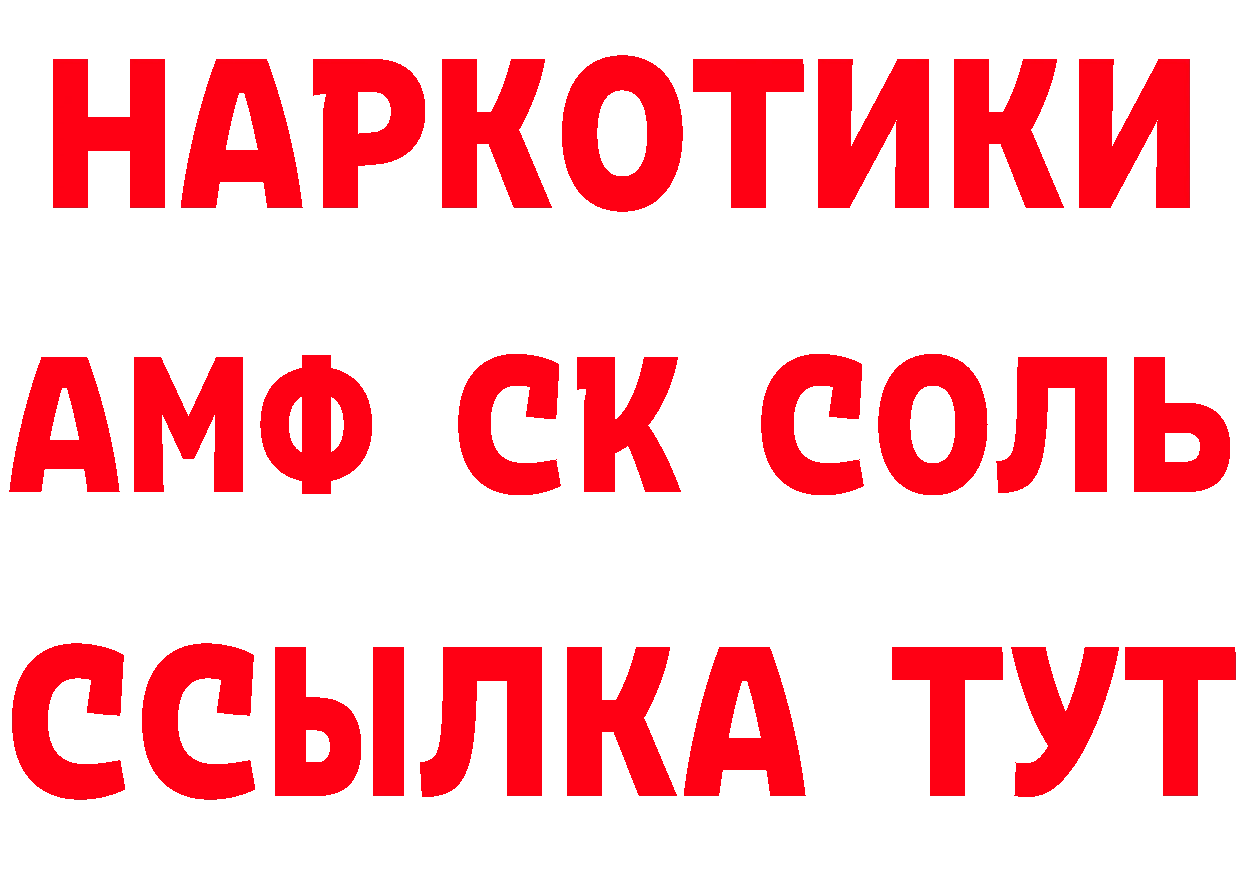 НАРКОТИКИ

АМФ СК СОЛЬ

ССЫЛКА ТУТ